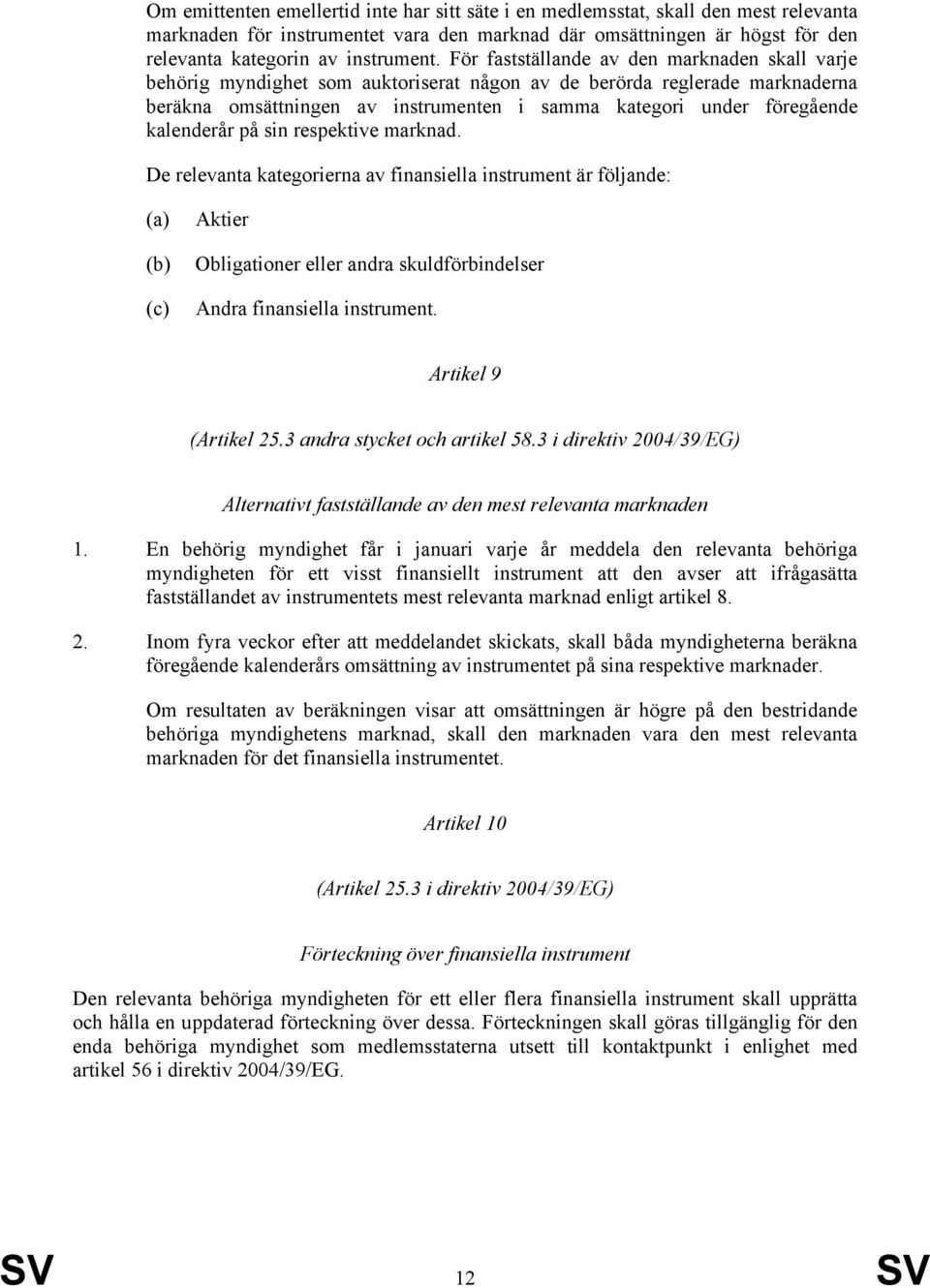 Om emittenten emellertid inte har sitt säte i en medlemsstat, skall den mest relevanta marknaden för instrumentet vara den marknad där omsättningen är högst för den relevanta kategorin av instrument. För fastställande av den marknaden skall varje behörig myndighet som auktoriserat någon av de berörda reglerade marknaderna beräkna omsättningen av instrumenten i samma kategori under föregående kalenderår på sin respektive marknad.

De relevanta kategorierna av finansiella instrument är följande:

(a) Aktier

(b) Obligationer eller andra skuldförbindelser

(c) Andra finansiella instrument.

Artikel 9

(Artikel 25.3 andra stycket och artikel 58.3 i direktiv 2004/39/EG)

Alternativt fastställande av den mest relevanta marknaden

1. En behörig myndighet får i januari varje år meddela den relevanta behöriga myndigheten för ett visst finansiellt instrument att den avser att ifrågasätta fastställandet av instrumentets mest relevanta marknad enligt artikel 8.

2. Inom fyra veckor efter att meddelandet skickats, skall båda myndigheterna beräkna föregående kalenderårs omsättning av instrumentet på sina respektive marknader.

Om resultaten av beräkningen visar att omsättningen är högre på den bestridande behöriga myndighetens marknad, skall den marknaden vara den mest relevanta marknaden för det finansiella instrumentet.

Artikel 10

(Artikel 25.3 i direktiv 2004/39/EG)

Förteckning över finansiella instrument

Den relevanta behöriga myndigheten för ett eller flera finansiella instrument skall upprätta och hålla en uppdaterad förteckning över dessa. Förteckningen skall göras tillgänglig för den enda behöriga myndighet som medlemsstaterna utsett till kontaktpunkt i enlighet med artikel 56 i direktiv 2004/39/EG.

SV 12 SV